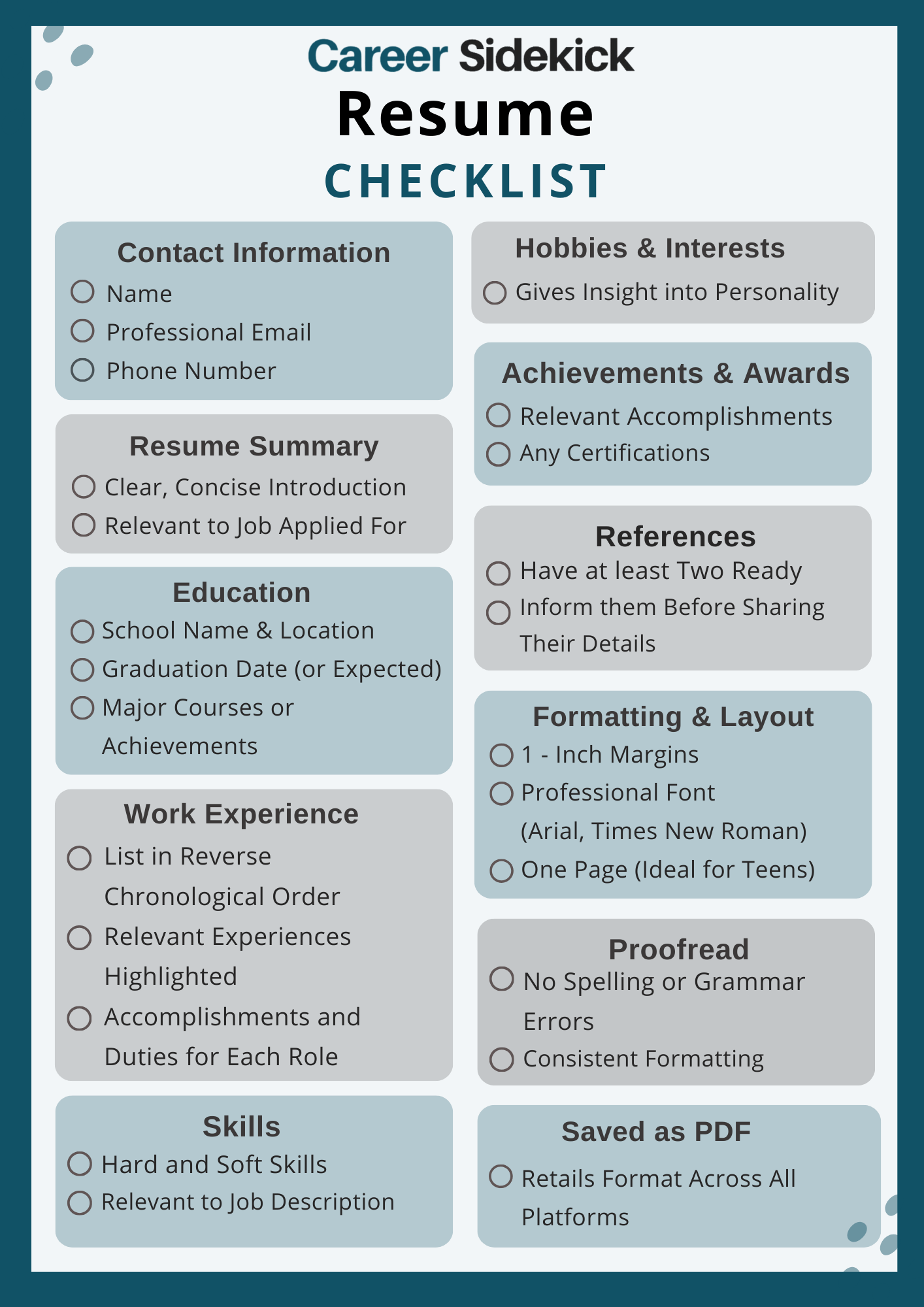 Career Sidekick
Resume
CHECKLIST

Contact Information
☐ Name
☐ Professional Email
☐ Phone Number

Resume Summary
☐ Clear, Concise Introduction
☐ Relevant to Job Applied For

Education
☐ School Name & Location
☐ Graduation Date (or Expected)
☐ Major Courses or Achievements

Work Experience
☐ List in Reverse Chronological Order
☐ Relevant Experiences Highlighted
☐ Accomplishments and Duties for Each Role

Skills
☐ Hard and Soft Skills
☐ Relevant to Job Description

Hobbies & Interests
☐ Gives Insight into Personality

Achievements & Awards
☐ Relevant Accomplishments
☐ Any Certifications

References
☐ Have at least Two Ready
☐ Inform them Before Sharing Their Details

Formatting & Layout
☐ 1 - Inch Margins
☐ Professional Font (Arial, Times New Roman)
☐ One Page (Ideal for Teens)

Proofread
☐ No Spelling or Grammar Errors
☐ Consistent Formatting

Saved as PDF
☐ Retails Format Across All Platforms